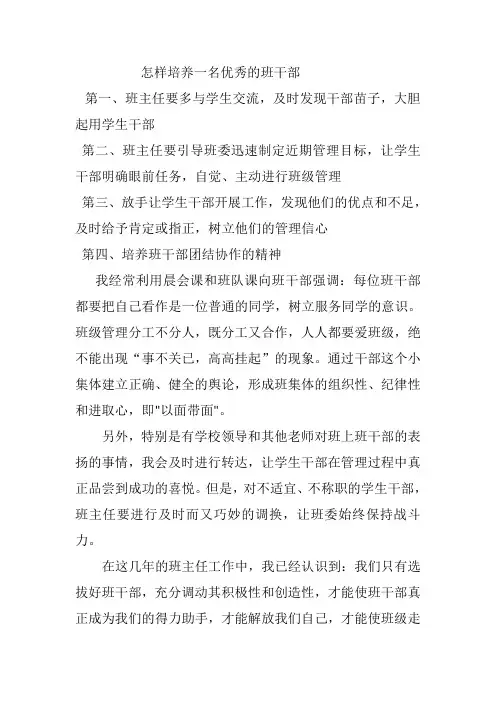 怎样培养一名优秀的班干部

第一、班主任要多与学生交流，及时发现干部苗子，大胆起用学生干部

第二、班主任要引导班委迅速制定近期管理目标，让学生干部明确眼前任务，自觉、主动进行班级管理

第三、放手让学生干部开展工作，发现他们的优点和不足，及时给予肯定或指正，树立他们的管理信心

第四、培养班干部团结协作的精神

我经常利用晨会课和班队课向班干部强调：每位班干部都要把自己看作是一位普通的同学，树立服务同学的意识。班级管理分工不分人，既分工又合作，人人都要爱班级，绝不能出现“事不关已，高高挂起”的现象。通过干部这个小集体建立正确、健全的舆论，形成班集体的组织性、纪律性和进取心，即"以面带面"。

另外，特别是有学校领导和其他老师对班上班干部的表扬的事情，我会及时进行转达，让学生干部在管理过程中真正品尝到成功的喜悦。但是，对不适宜、不称职的学生干部，班主任要进行及时而又巧妙的调换，让班委始终保持战斗力。

在这几年的班主任工作中，我已经认识到：我们只有选拔好班干部，充分调动其积极性和创造性，才能使班干部真正成为我们的得力助手，才能解放我们自己，才能使班级走